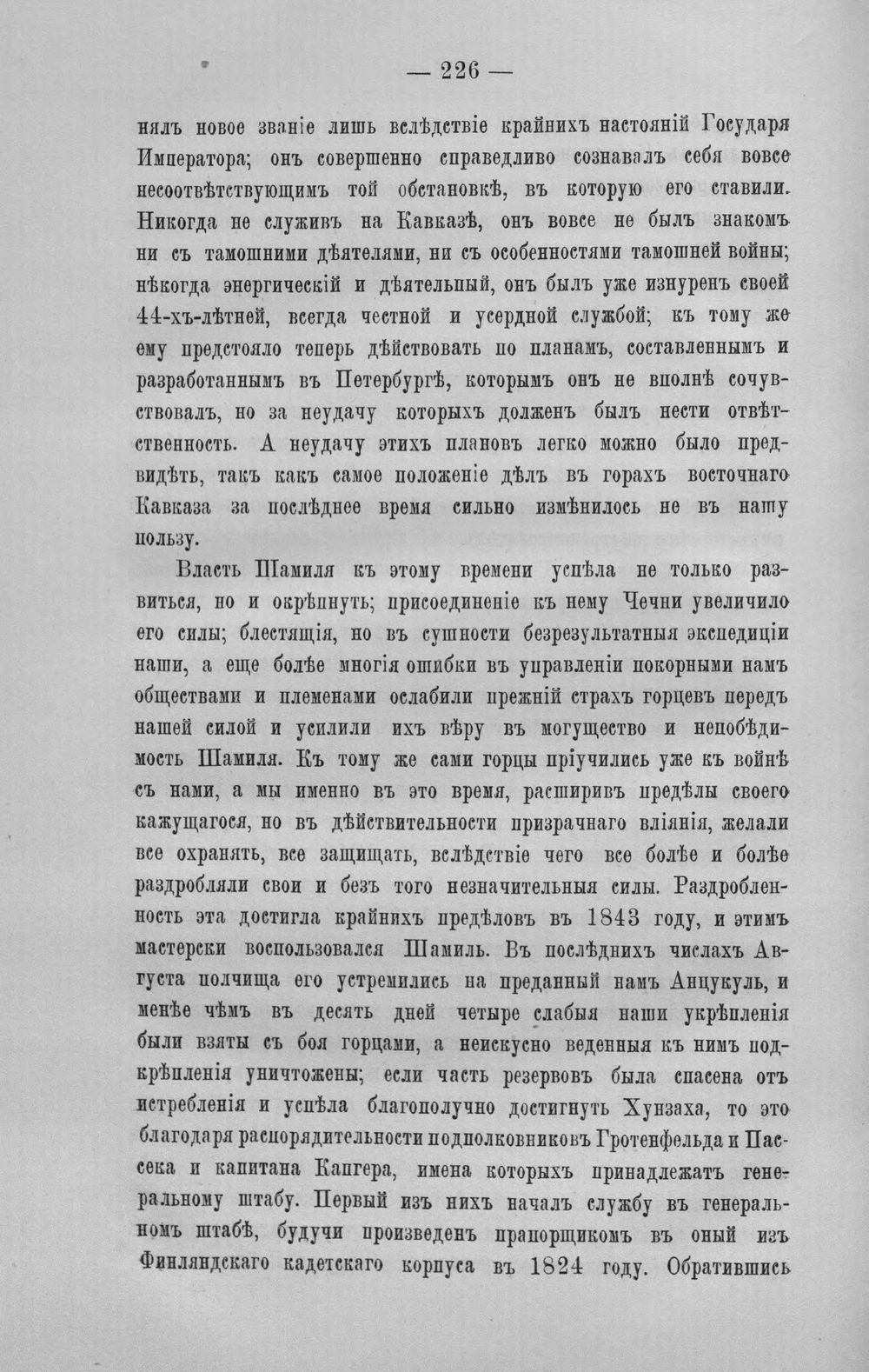 — 226 —

нялъ новое званіе лишь вслѣдствіе крайнихъ настояній Государя Императора; онъ совершенно справедливо сознавалъ себя вовсе несоотвѣтствующимъ той обстановкѣ, въ которую его ставили. Никогда не служивъ на Кавказѣ, онъ вовсе не былъ знакомъ ни съ тамошними дѣятелями, ни съ особенностями тамошней войны; нѣкогда энергическій и дѣятельный, онъ былъ уже изнуренъ своей 44-хъ-лѣтней, всегда честной и усердной службой; къ тому же ему предстояло теперь дѣйствовать по планамъ, составленнымъ и разработаннымъ въ Петербургѣ, которымъ онъ не вполнѣ сочувствовалъ, но за неудачу которыхъ долженъ былъ нести отвѣтственность. А неудачу этихъ плановъ легко можно было предвидѣть, такъ какъ самое положеніе дѣлъ въ горахъ восточнаго Кавказа за послѣднее время сильно измѣнилось не въ нашу пользу.

Власть Шамиля къ этому времени успѣла не только развиться, но и окрѣпнуть; присоединеніе къ нему Чечни увеличило его силы; блестящія, но въ сущности безрезультатныя экспедиціи наши, а еще болѣе многія ошибки въ управленіи покорными намъ обществами и племенами ослабили прежній страхъ горцевъ передъ нашей силой и усилили ихъ вѣру въ могущество и непобѣдимость Шамиля. Къ тому же сами горцы пріучились уже къ войнѣ съ нами, а мы именно въ это время, расширивъ предѣлы своего кажущагося, но въ дѣйствительности призрачнаго вліянія, желали все охранять, все защищать, вслѣдствіе чего все болѣе и болѣе раздробляли свои и безъ того незначительныя силы. Раздробленность эта достигла крайнихъ предѣловъ въ 1843 году, и этимъ мастерски воспользовался Шамиль. Въ послѣднихъ числахъ Августа полчища его устремились на преданный намъ Анцукуль, и менѣе чѣмъ въ десять дней четыре слабыя наши укрѣпленія были взяты съ боя горцами, а неискусно веденныя къ нимъ подкрѣпленія уничтожены; если часть резервовъ была спасена отъ истребленія и успѣла благополучно достигнуть Хунзаха, то это благодаря распорядительности подполковниковъ Гротенфельда и Пассека и капитана Капгера, имена которыхъ принадлежатъ генеральному штабу. Первый изъ нихъ началъ службу въ генеральномъ штабѣ, будучи произведенъ прапорщикомъ въ оный изъ Финляндскаго кадетскаго корпуса въ 1824 году. Обратившись